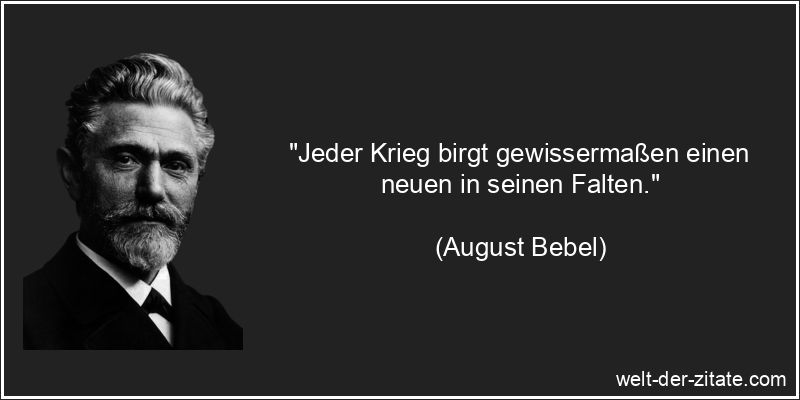 "Jeder Krieg birgt gewissermaßen einen neuen in seinen Falten."

(August Bebel)

welt-der-zitate.com